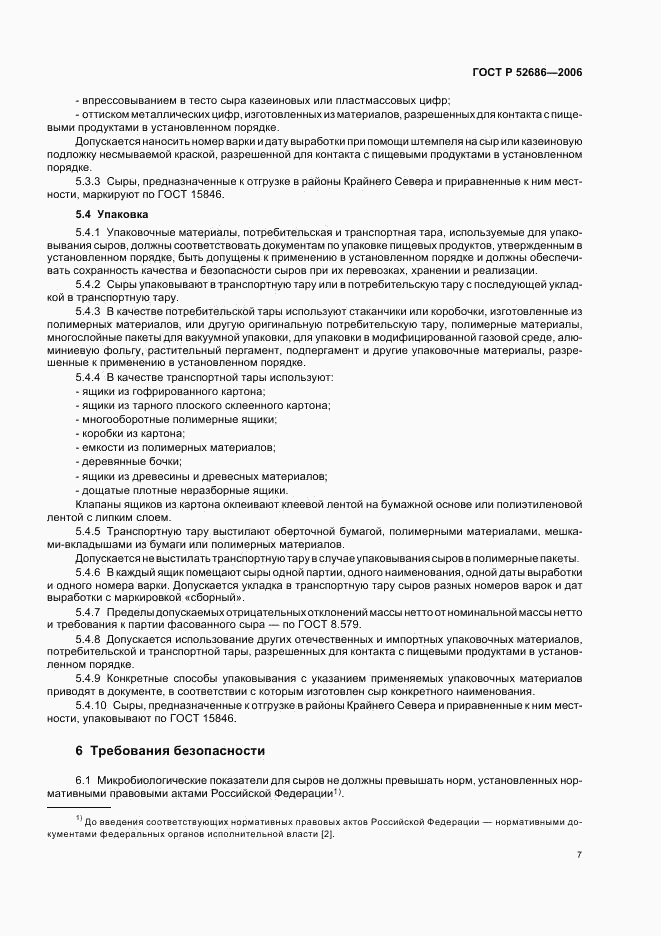 ГОСТ Р 52686—2006

- впрессовыванием в тесто сыра казеиновых или пластмассовых цифр;
- оттиском металлических цифр, изготовленных из материалов, разрешенных для контакта с пищевыми продуктами в установленном порядке.

Допускается наносить номер варки и дату выработки при помощи штемпеля на сыр или казеиновую подложку несмываемой краской, разрешенной для контакта с пищевыми продуктами в установленном порядке.

5.3.3 Сыры, предназначенные к отгрузке в районы Крайнего Севера и приравненные к ним местности, маркируют по ГОСТ 15846.

5.4 Упаковка

5.4.1 Упаковочные материалы, потребительская и транспортная тара, используемые для упаковывания сыров, должны соответствовать документам по упаковке пищевых продуктов, утвержденным в установленном порядке, быть допущены к применению в установленном порядке и должны обеспечивать сохранность качества и безопасности сыров при их перевозках, хранении и реализации.

5.4.2 Сыры упаковывают в транспортную тару или в потребительскую тару с последующей укладкой в транспортную тару.

5.4.3 В качестве потребительской тары используют стаканчики или коробочки, изготовленные из полимерных материалов, или другую оригинальную потребительскую тару, полимерные материалы, многослойные пакеты для вакуумной упаковки, для упаковки в модифицированной газовой среде, алюминиевую фольгу, растительный пергамент, подпергамент и другие упаковочные материалы, разрешенные к применению в установленном порядке.

5.4.4 В качестве транспортной тары используют:
- ящики из гофрированного картона;
- ящики из тарного плоского склеенного картона;
- многооборотные полимерные ящики;
- коробки из картона;
- емкости из полимерных материалов;
- деревянные бочки;
- ящики из древесины и древесных материалов;
- дощатые плотные неразборные ящики.

Клапаны ящиков из картона оклеивают клеевой лентой на бумажной основе или полиэтиленовой лентой с липким слоем.

5.4.5 Транспортную тару выстилают оберточной бумагой, полимерными материалами, мешками-вкладышами из бумаги или полимерных материалов.

Допускается не выстилать транспортную тару в случае упаковывания сыров в полимерные пакеты.

5.4.6 В каждый ящик помещают сыры одной партии, одного наименования, одной даты выработки и одного номера варки. Допускается укладка в транспортную тару сыров разных номеров варок и дат выработки с маркировкой «сборный».

5.4.7 Пределы допускаемых отрицательных отклонений массы нетто от номинальной массы нетто и требования к партии фасованного сыра — по ГОСТ 8.579.

5.4.8 Допускается использование других отечественных и импортных упаковочных материалов, потребительской и транспортной тары, разрешенных для контакта с пищевыми продуктами в установленном порядке.

5.4.9 Конкретные способы упаковывания с указанием применяемых упаковочных материалов приводят в документе, в соответствии с которым изготовлен сыр конкретного наименования.

5.4.10 Сыры, предназначенные к отгрузке в районы Крайнего Севера и приравненные к ним местности, упаковывают по ГОСТ 15846.

6 Требования безопасности

6.1 Микробиологические показатели для сыров не должны превышать норм, установленных нормативными правовыми актами Российской Федерации$^{1)}$.

$^{1)}$ До введения соответствующих нормативных правовых актов Российской Федерации — нормативными документами федеральных органов исполнительной власти [2].

7